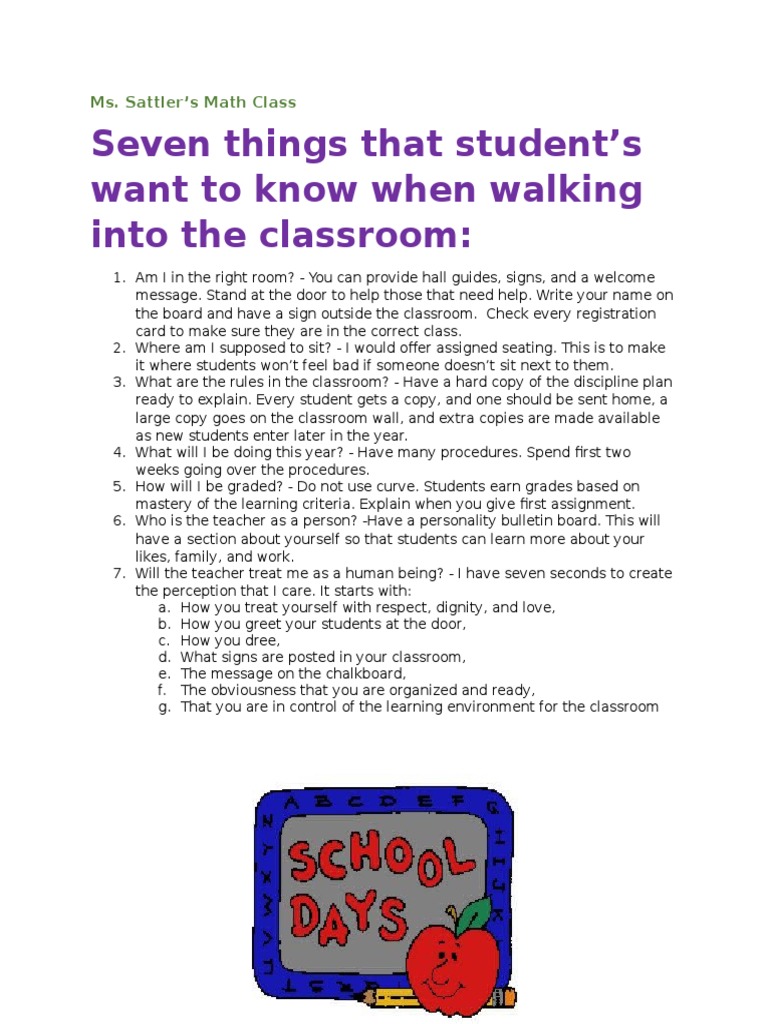 Ms. Sattler's Math Class

Seven things that student's want to know when walking into the classroom:

1. Am I in the right room? - You can provide hall guides, signs, and a welcome message. Stand at the door to help those that need help. Write your name on the board and have a sign outside the classroom. Check every registration card to make sure they are in the correct class.
2. Where am I supposed to sit? - I would offer assigned seating. This is to make it where students won't feel bad if someone doesn't sit next to them.
3. What are the rules in the classroom? - Have a hard copy of the discipline plan ready to explain. Every student gets a copy, and one should be sent home, a large copy goes on the classroom wall, and extra copies are made available as new students enter later in the year.
4. What will I be doing this year? - Have many procedures. Spend first two weeks going over the procedures.
5. How will I be graded? - Do not use curve. Students earn grades based on mastery of the learning criteria. Explain when you give first assignment.
6. Who is the teacher as a person? -Have a personality bulletin board. This will have a section about yourself so that students can learn more about your likes, family, and work.
7. Will the teacher treat me as a human being? - I have seven seconds to create the perception that I care. It starts with:
   a. How you treat yourself with respect, dignity, and love,
   b. How you greet your students at the door,
   c. How you dree,
   d. What signs are posted in your classroom,
   e. The message on the chalkboard,
   f. The obviousness that you are organized and ready,
   g. That you are in control of the learning environment for the classroom

A B C D E F G H I J K L M N O P Q R S T U V W X Y Z

SCHOOL DAYS